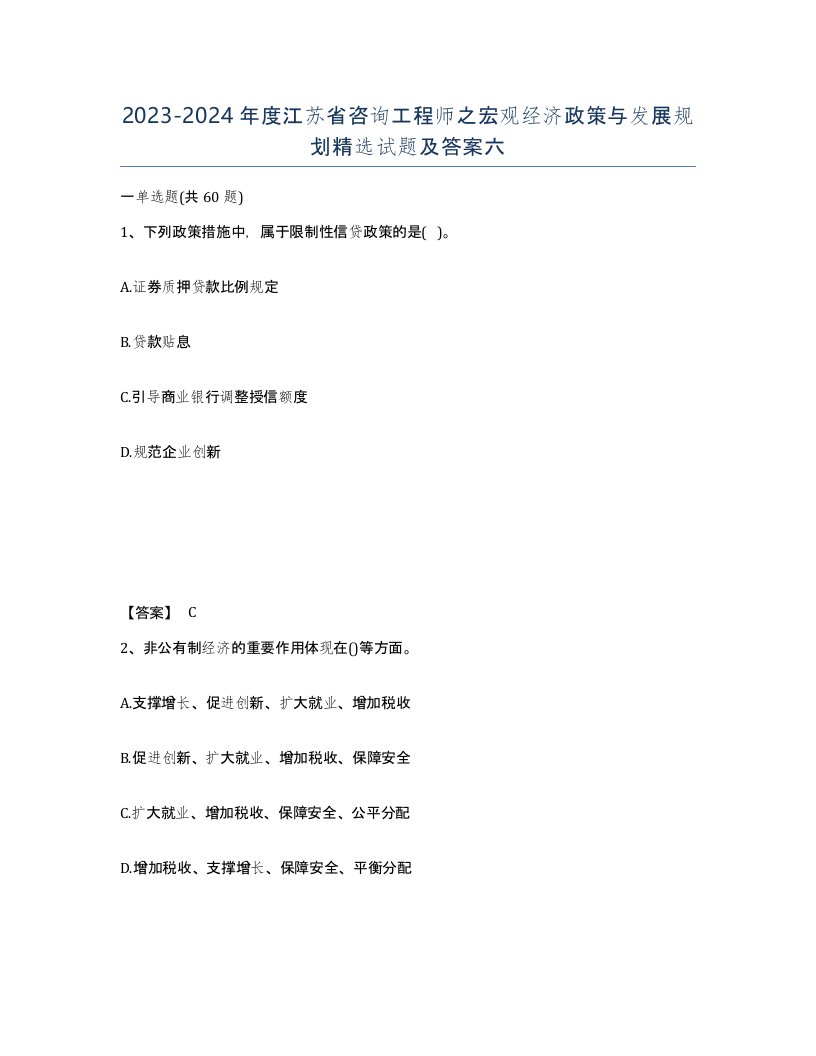 2023-2024年度江苏省咨询工程师之宏观经济政策与发展规划精选试题及答案六

一单选题(共60题)

1、下列政策措施中，属于限制性信贷政策的是( )。

A.证券质押贷款比例规定

B.贷款贴息

C.引导商业银行调整授信额度

D.规范企业创新

【答案】 C

2、非公有制经济的重要作用体现在()等方面。

A.支撑增长、促进创新、扩大就业、增加税收

B.促进创新、扩大就业、增加税收、保障安全

C.扩大就业、增加税收、保障安全、公平分配

D.增加税收、支撑增长、保障安全、平衡分配